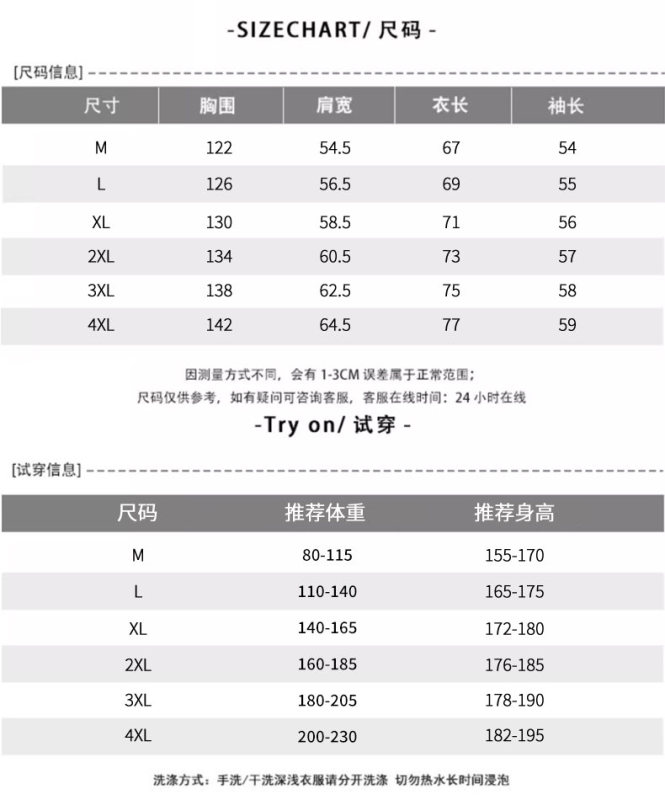 -SIZECHART/ 尺码 -

[尺码信息]

| 尺寸 | 胸围 | 肩宽 | 衣长 | 袖长 |
|---|---|---|---|---|
| M | 122 | 54.5 | 67 | 54 |
| L | 126 | 56.5 | 69 | 55 |
| XL | 130 | 58.5 | 71 | 56 |
| 2XL | 134 | 60.5 | 73 | 57 |
| 3XL | 138 | 62.5 | 75 | 58 |
| 4XL | 142 | 64.5 | 77 | 59 |

因测量方式不同，会有 1-3CM 误差属于正常范围；
尺码仅供参考，如有疑问可咨询客服，客服在线时间：24 小时在线

-Try on/ 试穿 -

[试穿信息]

| 尺码 | 推荐体重 | 推荐身高 |
|---|---|---|
| M | 80-115 | 155-170 |
| L | 110-140 | 165-175 |
| XL | 140-165 | 172-180 |
| 2XL | 160-185 | 176-185 |
| 3XL | 180-205 | 178-190 |
| 4XL | 200-230 | 182-195 |

洗涤方式：手洗/干洗深浅衣服请分开洗涤 切勿热水长时间浸泡